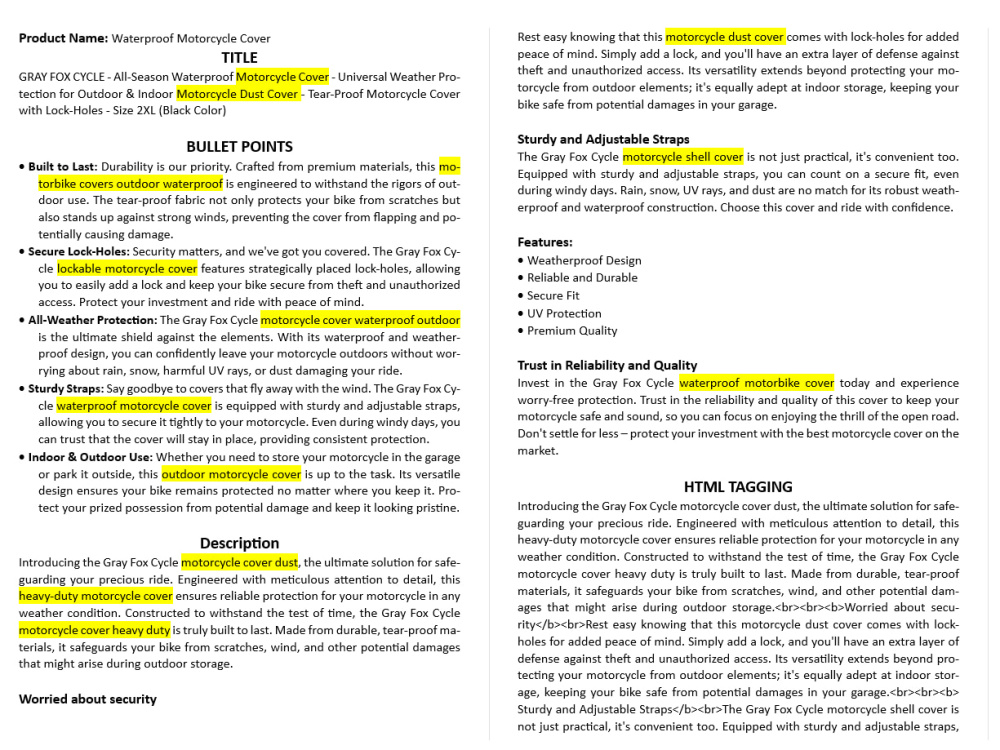 Product Name: Waterproof Motorcycle Cover

TITLE

GRAY FOX CYCLE - All-Season Waterproof Motorcycle Cover - Universal Weather Protection for Outdoor & Indoor Motorcycle Dust Cover - Tear-Proof Motorcycle Cover with Lock-Holes - Size 2XL (Black Color)

BULLET POINTS

• Built to Last: Durability is our priority. Crafted from premium materials, this motorbike covers outdoor waterproof is engineered to withstand the rigors of outdoor use. The tear-proof fabric not only protects your bike from scratches but also stands up against strong winds, preventing the cover from flapping and potentially causing damage.
• Secure Lock-Holes: Security matters, and we've got you covered. The Gray Fox Cycle lockable motorcycle cover features strategically placed lock-holes, allowing you to easily add a lock and keep your bike secure from theft and unauthorized access. Protect your investment and ride with peace of mind.
• All-Weather Protection: The Gray Fox Cycle motorcycle cover waterproof outdoor is the ultimate shield against the elements. With its waterproof and weatherproof design, you can confidently leave your motorcycle outdoors without worrying about rain, snow, harmful UV rays, or dust damaging your ride.
• Sturdy Straps: Say goodbye to covers that fly away with the wind. The Gray Fox Cycle waterproof motorcycle cover is equipped with sturdy and adjustable straps, allowing you to secure it tightly to your motorcycle. Even during windy days, you can trust that the cover will stay in place, providing consistent protection.
• Indoor & Outdoor Use: Whether you need to store your motorcycle in the garage or park it outside, this outdoor motorcycle cover is up to the task. Its versatile design ensures your bike remains protected no matter where you keep it. Protect your prized possession from potential damage and keep it looking pristine.

Description

Introducing the Gray Fox Cycle motorcycle cover dust, the ultimate solution for safeguarding your precious ride. Engineered with meticulous attention to detail, this heavy-duty motorcycle cover ensures reliable protection for your motorcycle in any weather condition. Constructed to withstand the test of time, the Gray Fox Cycle motorcycle cover heavy duty is truly built to last. Made from durable, tear-proof materials, it safeguards your bike from scratches, wind, and other potential damages that might arise during outdoor storage.

Worried about security

Rest easy knowing that this motorcycle dust cover comes with lock-holes for added peace of mind. Simply add a lock, and you'll have an extra layer of defense against theft and unauthorized access. Its versatility extends beyond protecting your motorcycle from outdoor elements; it's equally adept at indoor storage, keeping your bike safe from potential damages in your garage.

Sturdy and Adjustable Straps

The Gray Fox Cycle motorcycle shell cover is not just practical, it's convenient too. Equipped with sturdy and adjustable straps, you can count on a secure fit, even during windy days. Rain, snow, UV rays, and dust are no match for its robust weatherproof and waterproof construction. Choose this cover and ride with confidence.

Features:
• Weatherproof Design
• Reliable and Durable
• Secure Fit
• UV Protection
• Premium Quality

Trust in Reliability and Quality

Invest in the Gray Fox Cycle waterproof motorbike cover today and experience worry-free protection. Trust in the reliability and quality of this cover to keep your motorcycle safe and sound, so you can focus on enjoying the thrill of the open road. Don't settle for less – protect your investment with the best motorcycle cover on the market.

HTML TAGGING

Introducing the Gray Fox Cycle motorcycle cover dust, the ultimate solution for safeguarding your precious ride. Engineered with meticulous attention to detail, this heavy-duty motorcycle cover ensures reliable protection for your motorcycle in any weather condition. Constructed to withstand the test of time, the Gray Fox Cycle motorcycle cover heavy duty is truly built to last. Made from durable, tear-proof materials, it safeguards your bike from scratches, wind, and other potential damages that might arise during outdoor storage.<br><br><b>Worried about security</b><br>Rest easy knowing that this motorcycle dust cover comes with lock-holes for added peace of mind. Simply add a lock, and you'll have an extra layer of defense against theft and unauthorized access. Its versatility extends beyond protecting your motorcycle from outdoor elements; it's equally adept at indoor storage, keeping your bike safe from potential damages in your garage.<br><br><b> Sturdy and Adjustable Straps</b><br>The Gray Fox Cycle motorcycle shell cover is not just practical, it's convenient too. Equipped with sturdy and adjustable straps,